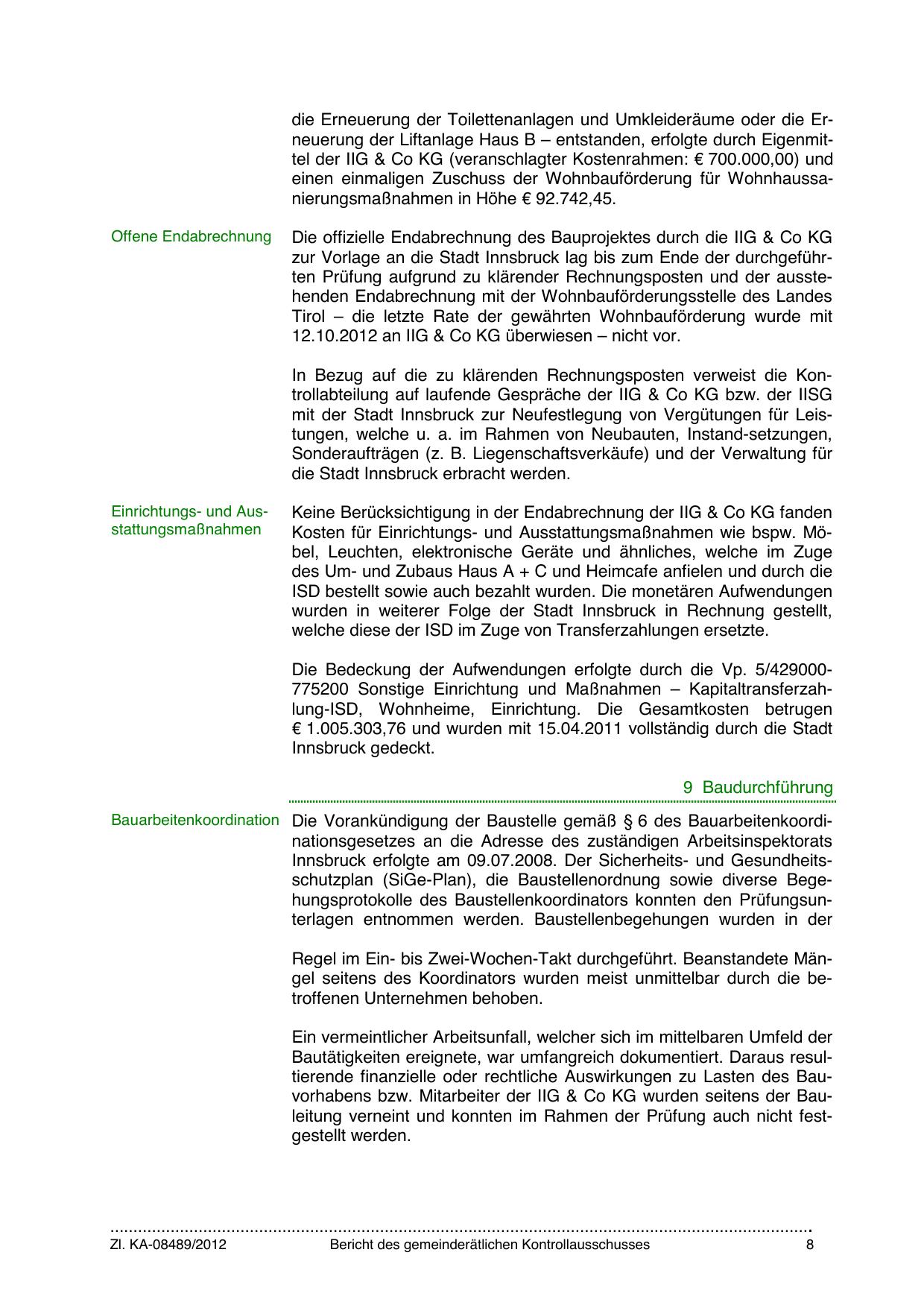 die Erneuerung der Toilettenanlagen und Umkleideräume oder die Erneuerung der Liftanlage Haus B – entstanden, erfolgte durch Eigenmittel der IIG & Co KG (veranschlagter Kostenrahmen: € 700.000,00) und einen einmaligen Zuschuss der Wohnbauförderung für Wohnhaussanierungsmaßnahmen in Höhe € 92.742,45.

Offene Endabrechnung

Die offizielle Endabrechnung des Bauprojektes durch die IIG & Co KG zur Vorlage an die Stadt Innsbruck lag bis zum Ende der durchgeführten Prüfung aufgrund zu klärender Rechnungsposten und der ausstehenden Endabrechnung mit der Wohnbauförderungsstelle des Landes Tirol – die letzte Rate der gewährten Wohnbauförderung wurde mit 12.10.2012 an IIG & Co KG überwiesen – nicht vor.

In Bezug auf die zu klärenden Rechnungsposten verweist die Kontrollabteilung auf laufende Gespräche der IIG & Co KG bzw. der IISG mit der Stadt Innsbruck zur Neufestlegung von Vergütungen für Leistungen, welche u. a. im Rahmen von Neubauten, Instand-setzungen, Sonderaufträgen (z. B. Liegenschaftsverkäufe) und der Verwaltung für die Stadt Innsbruck erbracht werden.

Einrichtungs- und Ausstattungsmaßnahmen

Keine Berücksichtigung in der Endabrechnung der IIG & Co KG fanden Kosten für Einrichtungs- und Ausstattungsmaßnahmen wie bspw. Möbel, Leuchten, elektronische Geräte und ähnliches, welche im Zuge des Um- und Zubaus Haus A + C und Heimcafe anfielen und durch die ISD bestellt sowie auch bezahlt wurden. Die monetären Aufwendungen wurden in weiterer Folge der Stadt Innsbruck in Rechnung gestellt, welche diese der ISD im Zuge von Transferzahlungen ersetzte.

Die Bedeckung der Aufwendungen erfolgte durch die Vp. 5/429000-775200 Sonstige Einrichtung und Maßnahmen – Kapitaltransferzahlung-ISD, Wohnheime, Einrichtung. Die Gesamtkosten betrugen € 1.005.303,76 und wurden mit 15.04.2011 vollständig durch die Stadt Innsbruck gedeckt.

9 Baudurchführung

Bauarbeitenkoordination

Die Vorankündigung der Baustelle gemäß § 6 des Bauarbeitenkoordinationsgesetzes an die Adresse des zuständigen Arbeitsinspektorats Innsbruck erfolgte am 09.07.2008. Der Sicherheits- und Gesundheitsschutzplan (SiGe-Plan), die Baustellenordnung sowie diverse Begehungsprotokolle des Baustellenkoordinators konnten den Prüfungsunterlagen entnommen werden. Baustellenbegehungen wurden in der

Regel im Ein- bis Zwei-Wochen-Takt durchgeführt. Beanstandete Mängel seitens des Koordinators wurden meist unmittelbar durch die betroffenen Unternehmen behoben.

Ein vermeintlicher Arbeitsunfall, welcher sich im mittelbaren Umfeld der Bautätigkeiten ereignete, war umfangreich dokumentiert. Daraus resultierende finanzielle oder rechtliche Auswirkungen zu Lasten des Bauvorhabens bzw. Mitarbeiter der IIG & Co KG wurden seitens der Bauleitung verneint und konnten im Rahmen der Prüfung auch nicht festgestellt werden.

Zl. KA-08489/2012 Bericht des gemeinderätlichen Kontrollausschusses 8